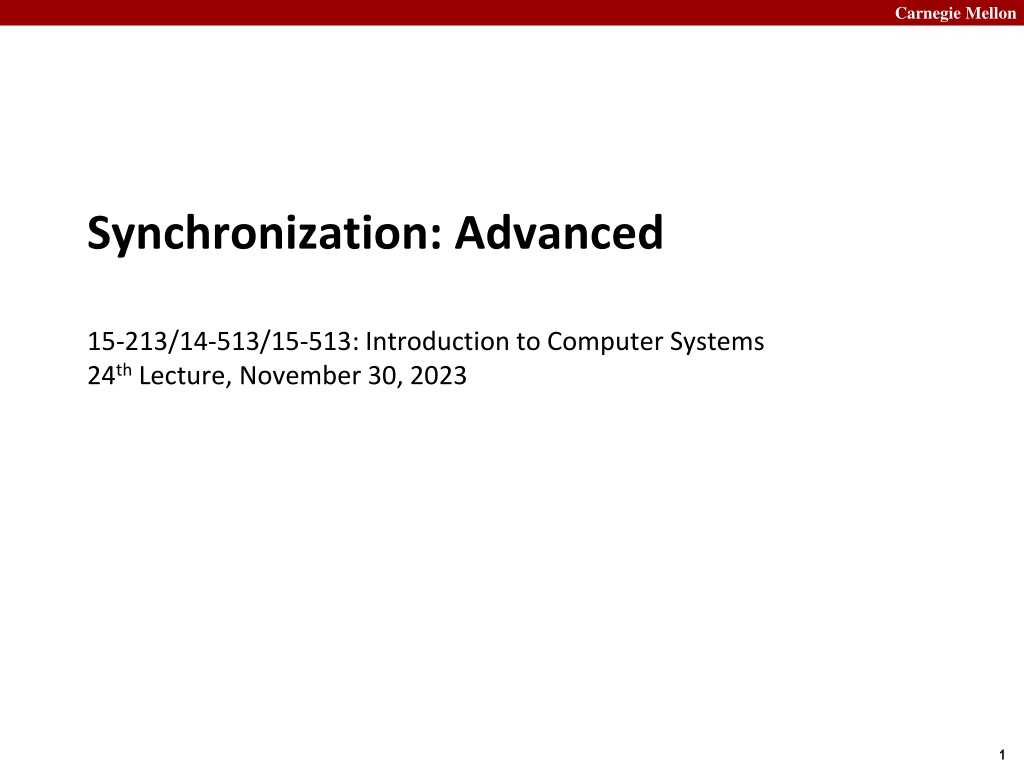 Carnegie Mellon

Synchronization: Advanced

15-213/14-513/15-513: Introduction to Computer Systems
24$^{th}$ Lecture, November 30, 2023

1